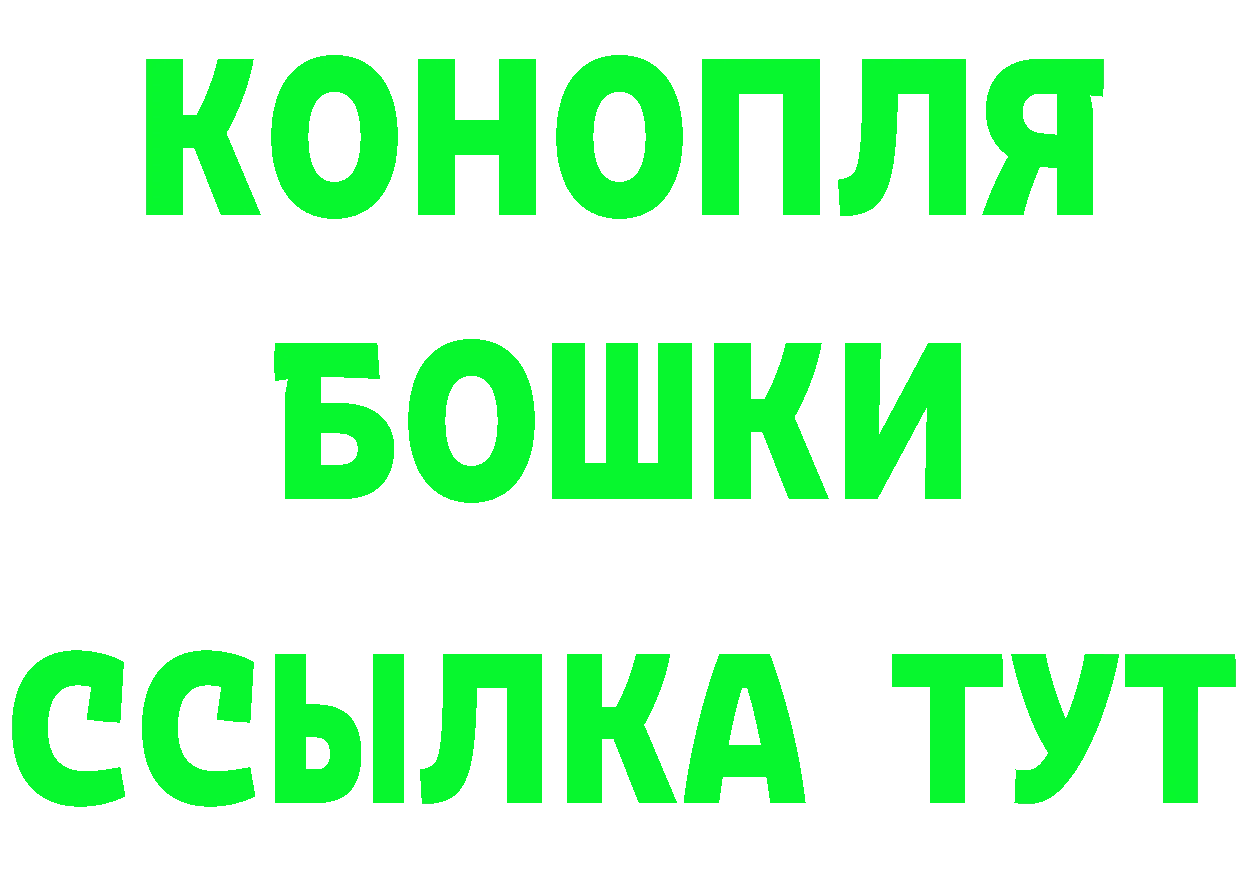 КОНОПЛЯ
БОШКИ
ССЫЛКА ТУТ